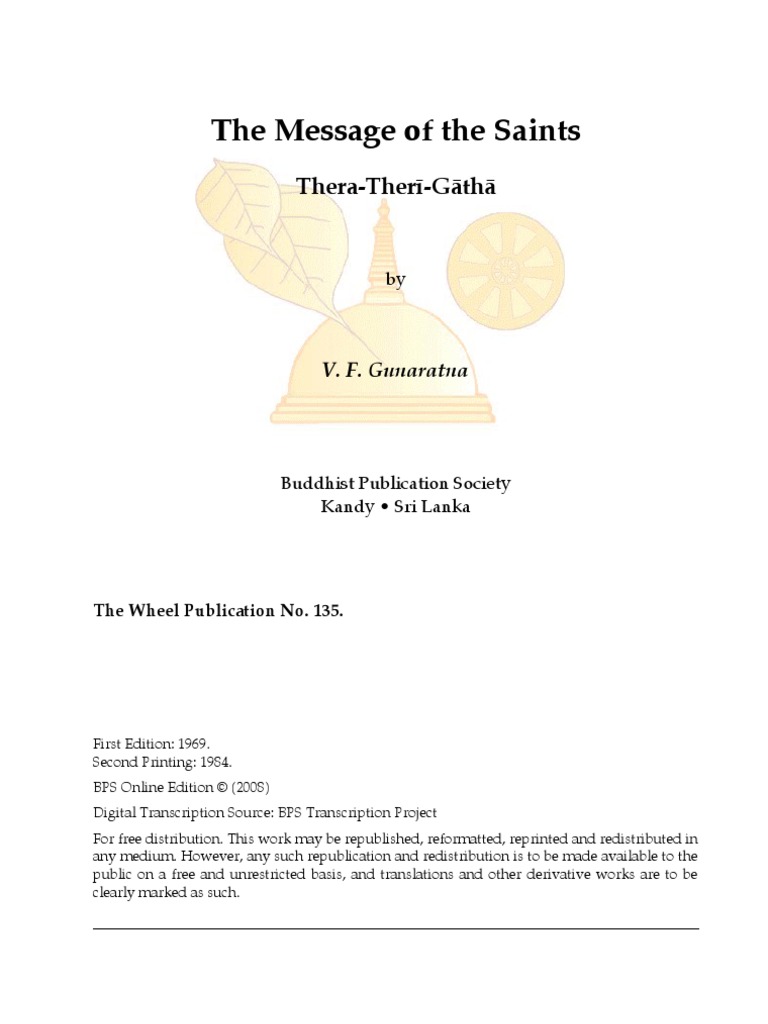 The Message of the Saints

Thera-Therī-Gāthā

by

V. F. Gunaratna

Buddhist Publication Society
Kandy • Sri Lanka

The Wheel Publication No. 135.

First Edition: 1969.
Second Printing: 1984.
BPS Online Edition © (2008)
Digital Transcription Source: BPS Transcription Project

For free distribution. This work may be republished, reformatted, reprinted and redistributed in any medium. However, any such republication and redistribution is to be made available to the public on a free and unrestricted basis, and translations and other derivative works are to be clearly marked as such.